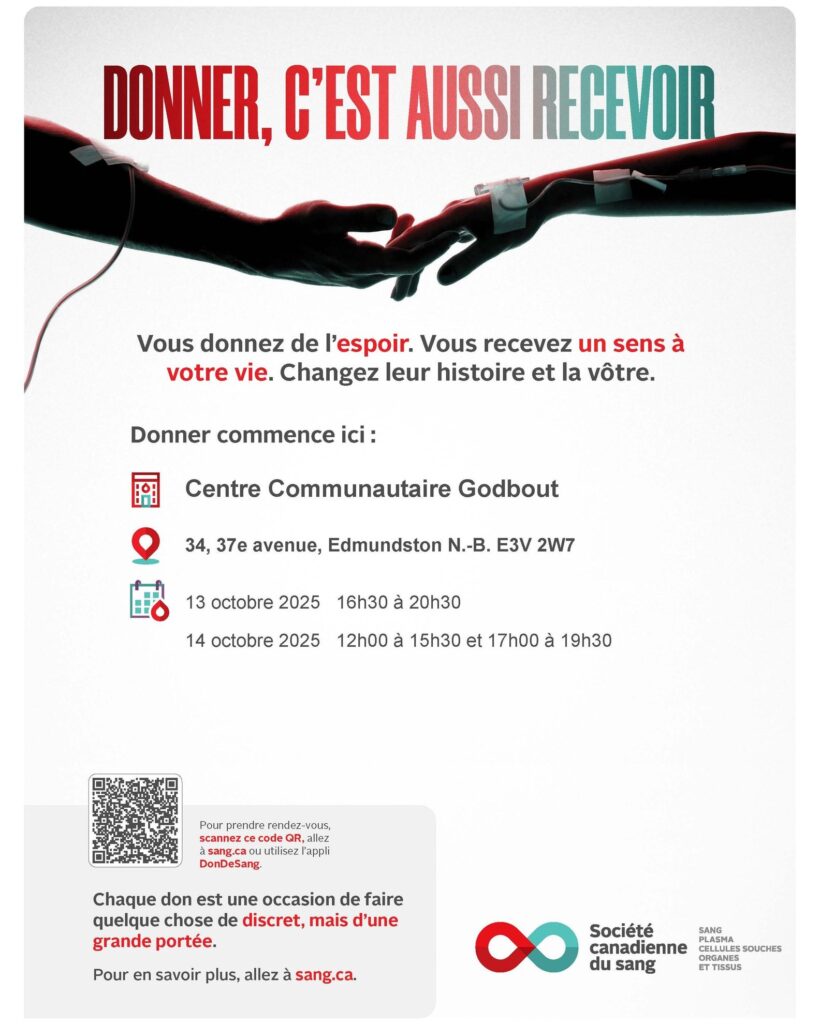 DONNER, C'EST AUSSI RECEVOIR

Vous donnez de l'espoir. Vous recevez un sens à votre vie. Changez leur histoire et la vôtre.

Donner commence ici :

Centre Communautaire Godbout

34, 37e avenue, Edmundston N.-B. E3V 2W7

13 octobre 2025 16h30 à 20h30

14 octobre 2025 12h00 à 15h30 et 17h00 à 19h30

Pour prendre rendez-vous, scannez ce code QR, allez à sang.ca ou utilisez l'appli DonDeSang.

Chaque don est une occasion de faire quelque chose de discret, mais d'une grande portée.

Pour en savoir plus, allez à sang.ca.

Société canadienne du sang

SANG
PLASMA
CELLULES SOUCHES
ORGANES
ET TISSUS